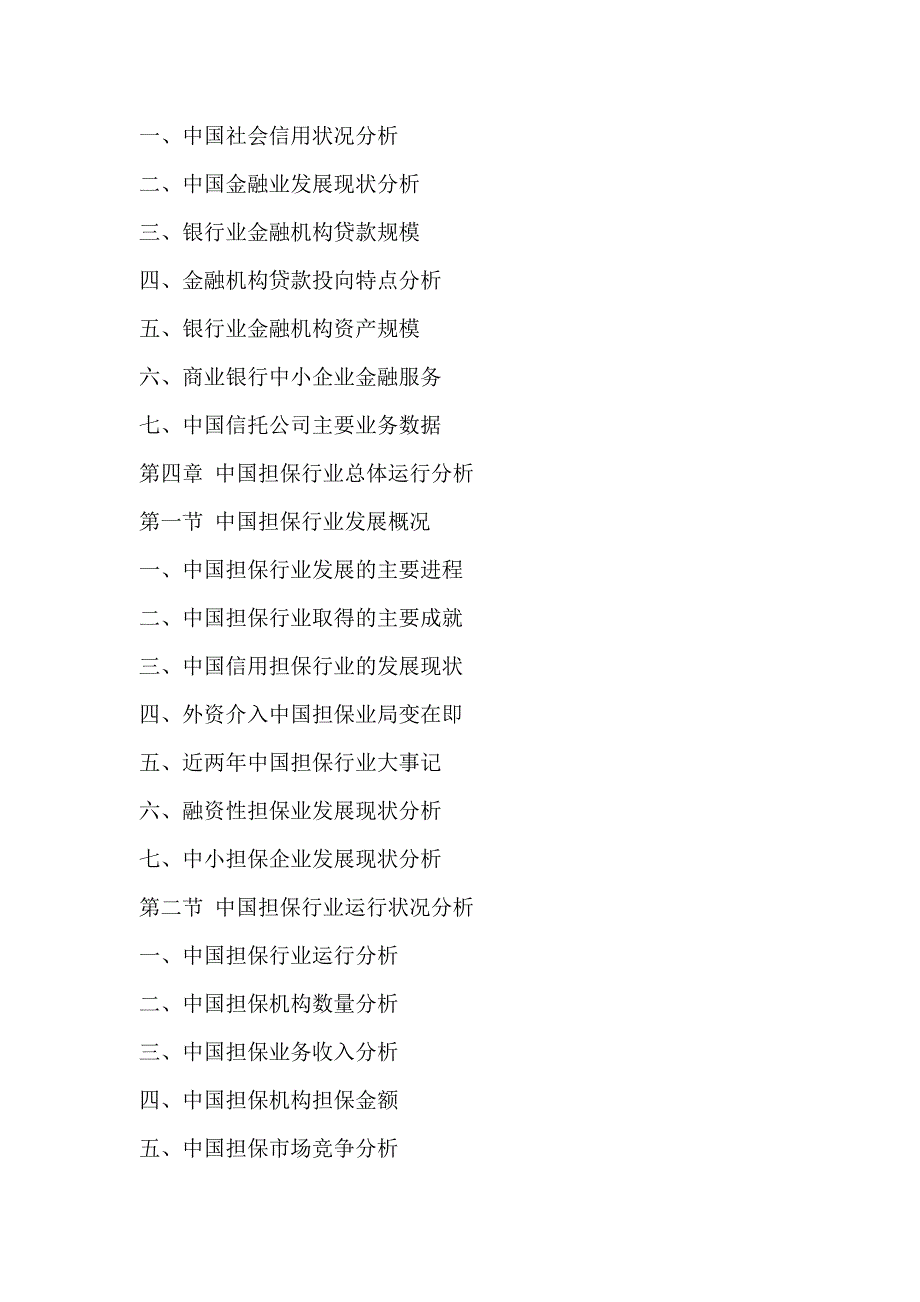 一、中国社会信用状况分析

二、中国金融业发展现状分析

三、银行业金融机构贷款规模

四、金融机构贷款投向特点分析

五、银行业金融机构资产规模

六、商业银行中小企业金融服务

七、中国信托公司主要业务数据

第四章 中国担保行业总体运行分析

第一节 中国担保行业发展概况

一、中国担保行业发展的主要进程

二、中国担保行业取得的主要成就

三、中国信用担保行业的发展现状

四、外资介入中国担保业局变在即

五、近两年中国担保行业大事记

六、融资性担保业发展现状分析

七、中小担保企业发展现状分析

第二节 中国担保行业运行状况分析

一、中国担保行业运行分析

二、中国担保机构数量分析

三、中国担保业务收入分析

四、中国担保机构担保金额

五、中国担保市场竞争分析